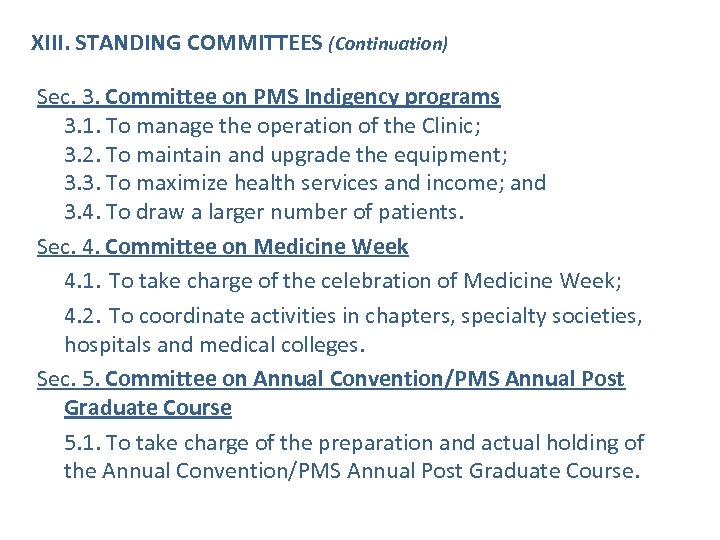 XIII. STANDING COMMITTEES (Continuation)

Sec. 3. Committee on PMS Indigency programs
3.1. To manage the operation of the Clinic;
3.2. To maintain and upgrade the equipment;
3.3. To maximize health services and income; and
3.4. To draw a larger number of patients.

Sec. 4. Committee on Medicine Week
4.1. To take charge of the celebration of Medicine Week;
4.2. To coordinate activities in chapters, specialty societies, hospitals and medical colleges.

Sec. 5. Committee on Annual Convention/PMS Annual Post Graduate Course
5.1. To take charge of the preparation and actual holding of the Annual Convention/PMS Annual Post Graduate Course.